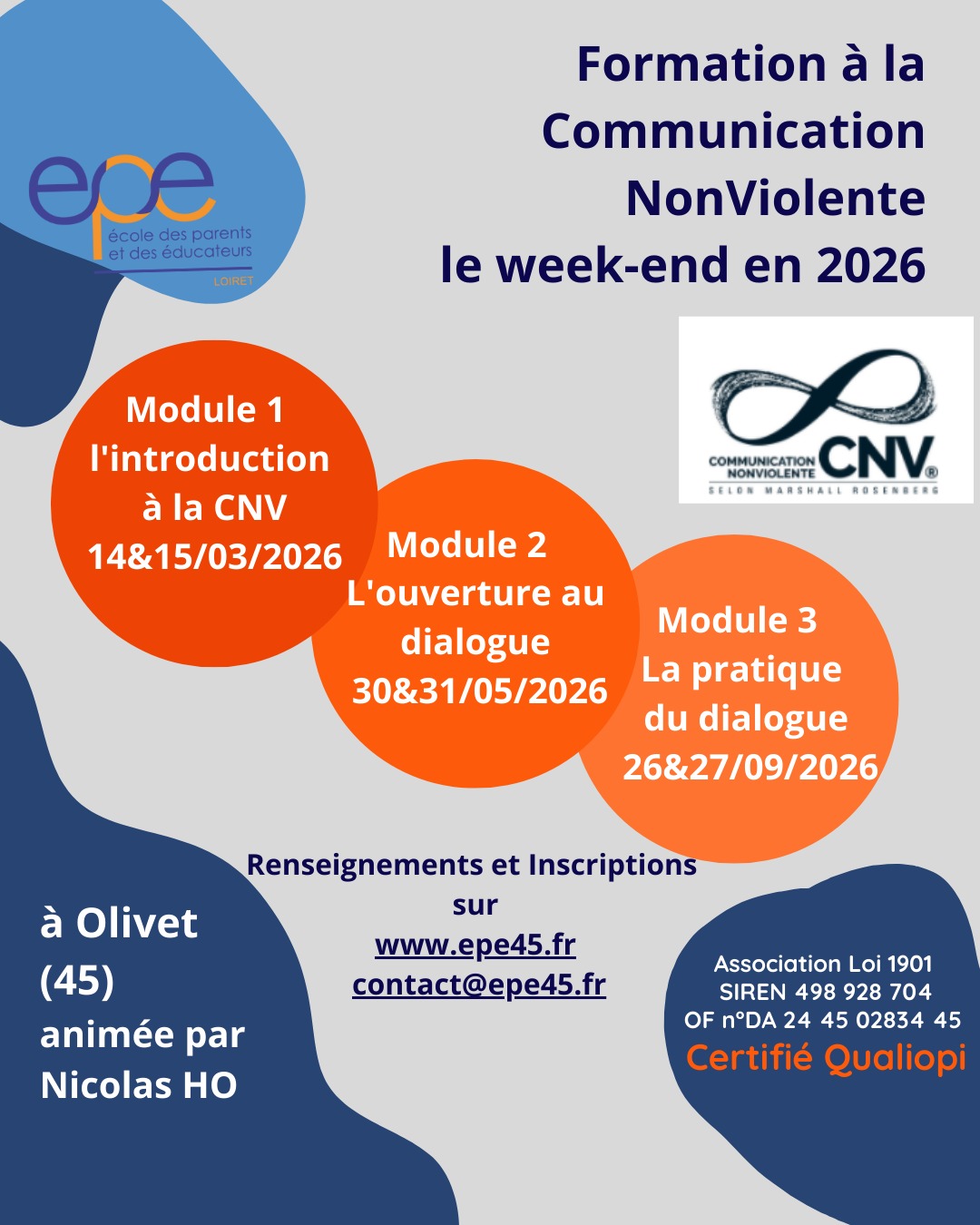 epe
école des parents et des éducateurs
LOIRET

Formation à la Communication NonViolente le week-end en 2026

COMMUNICATION NONVIOLENTE CNV®
SELON MARSHALL ROSENBERG

Module 1
l'introduction à la CNV
14&15/03/2026

Module 2
L'ouverture au dialogue
30&31/05/2026

Module 3
La pratique du dialogue
26&27/09/2026

Renseignements et Inscriptions sur
www.epe45.fr
contact@epe45.fr

à Olivet (45)
animée par Nicolas HO

Association Loi 1901
SIREN 498 928 704
OF n°DA 24 45 02834 45
Certifié Qualiopi